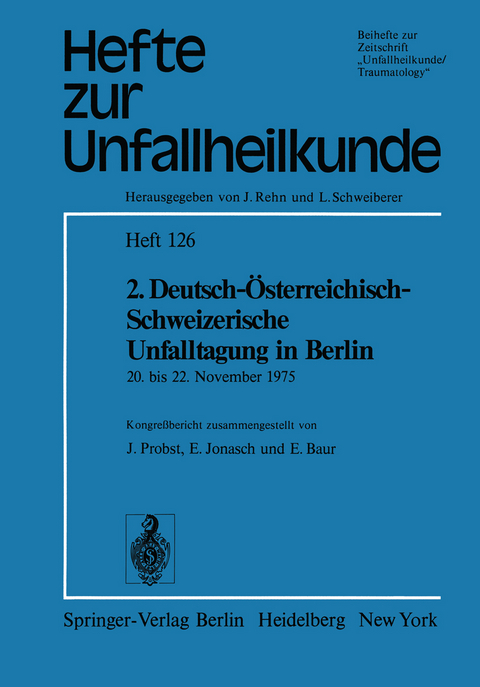 Hefte zur Unfallheilkunde

Beihefte zur Zeitschrift „Unfallheilkunde/ Traumatology“

Herausgegeben von J. Rehn und L. Schweiberer

Heft 126

2. Deutsch-Österreichisch-Schweizerische Unfalltagung in Berlin

20. bis 22. November 1975

Kongreßbericht zusammengestellt von

J. Probst, E. Jonasch und E. Baur

Springer-Verlag Berlin Heidelberg New York